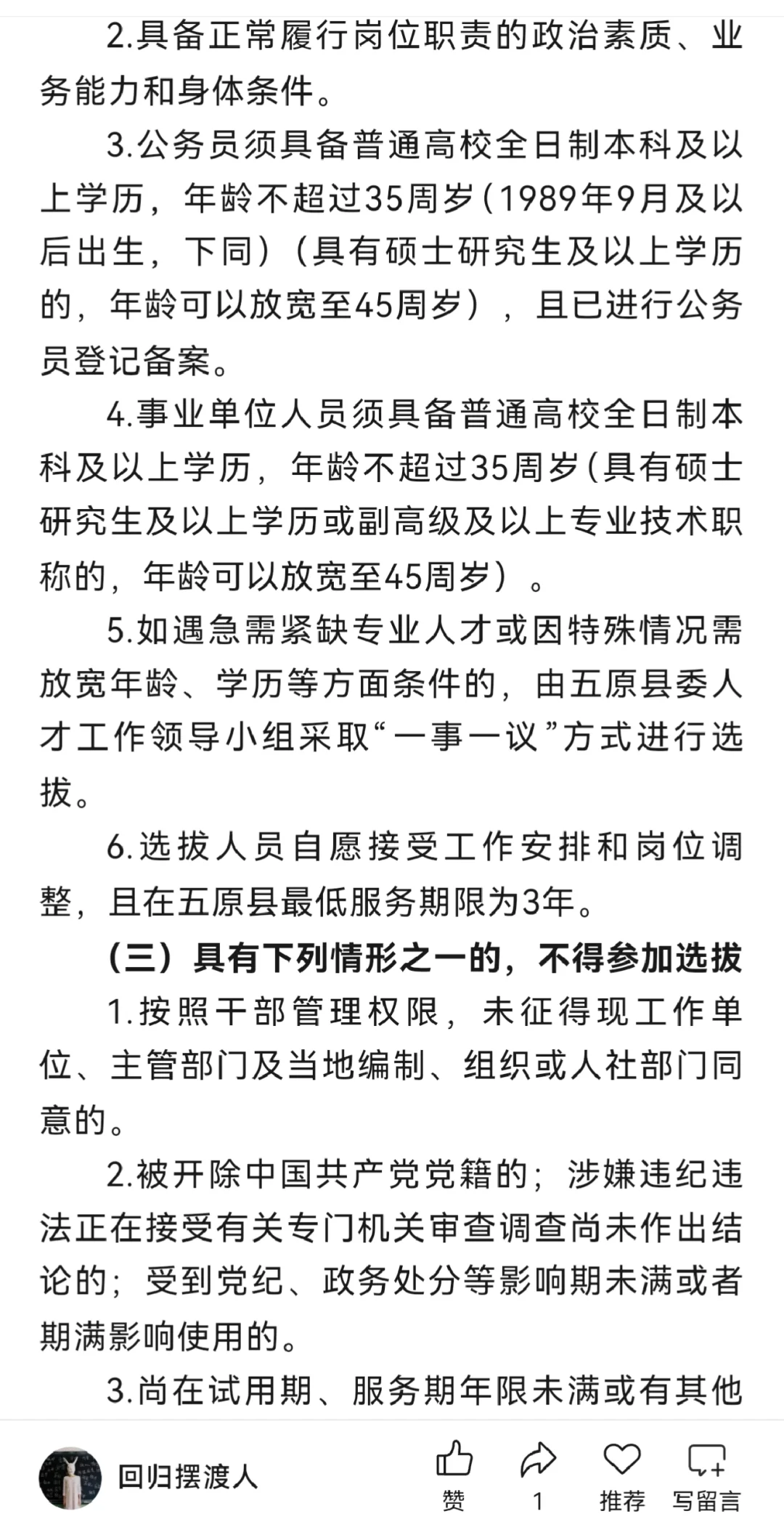 2.具备正常履行岗位职责的政治素质、业务能力和身体条件。

3.公务员须具备普通高校全日制本科及以上学历，年龄不超过35周岁(1989年9月及以后出生，下同）(具有硕士研究生及以上学历的，年龄可以放宽至45周岁），且已进行公务员登记备案。

4.事业单位人员须具备普通高校全日制本科及以上学历，年龄不超过35周岁(具有硕士研究生及以上学历或副高级及以上专业技术职称的，年龄可以放宽至45周岁）。

5.如遇急需紧缺专业人才或因特殊情况需放宽年龄、学历等方面条件的，由五原县委人才工作领导小组采取“一事一议”方式进行选拔。

6.选拔人员自愿接受工作安排和岗位调整，且在五原县最低服务期限为3年。

（三）具有下列情形之一的，不得参加选拔

1.按照干部管理权限，未征得现工作单位、主管部门及当地编制、组织或人社部门同意的。

2.被开除中国共产党党籍的；涉嫌违纪违法正在接受有关专门机关审查调查尚未作出结论的；受到党纪、政务处分等影响期未满或者期满影响使用的。

3.尚在试用期、服务期年限未满或有其他

回归摆渡人

赞

1

推荐

写留言